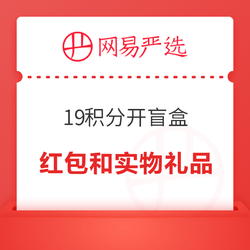 网易严选

19积分开盲盒

红包和实物礼品